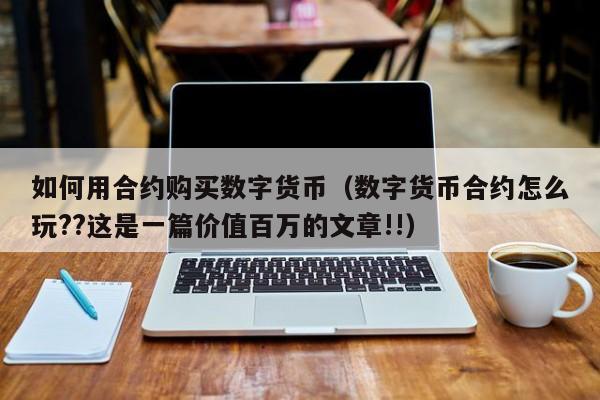 如何用合约购买数字货币（数字货币合约怎么玩??这是一篇价值百万的文章!!)